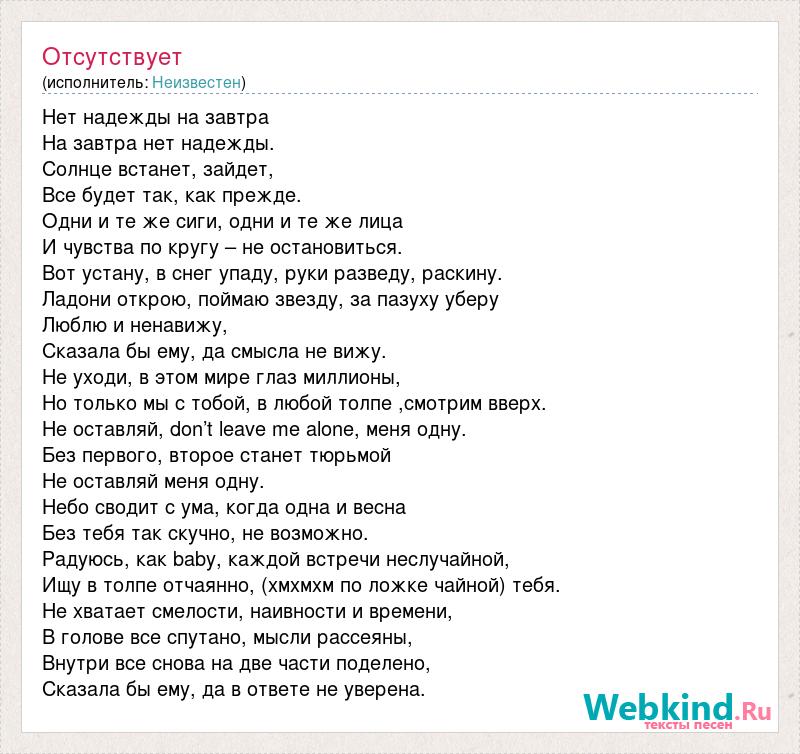 Отсутствует
(исполнитель: Неизвестен)

Нет надежды на завтра
На завтра нет надежды.
Солнце встанет, зайдет,
Все будет так, как прежде.
Одни и те же сиги, одни и те же лица
И чувства по кругу – не остановиться.
Вот устану, в снег упаду, руки разведу, раскину.
Ладони открою, поймаю звезду, за пазуху уберу
Люблю и ненавижу,
Сказала бы ему, да смысла не вижу.
Не уходи, в этом мире глаз миллионы,
Но только мы с тобой, в любой толпе ,смотрим вверх.
Не оставляй, don't leave me alone, меня одну.
Без первого, второе станет тюрьмой
Не оставляй меня одну.
Небо сводит с ума, когда одна и весна
Без тебя так скучно, не возможно.
Радуюсь, как baby, каждой встречи неслучайной,
Ищу в толпе отчаянно, (хмхмхм по ложке чайной) тебя.
Не хватает смелости, наивности и времени,
В голове все спутано, мысли рассеяны,
Внутри все снова на две части поделено,
Сказала бы ему, да в ответе не уверена.

Webkind.Ru
тексты песен